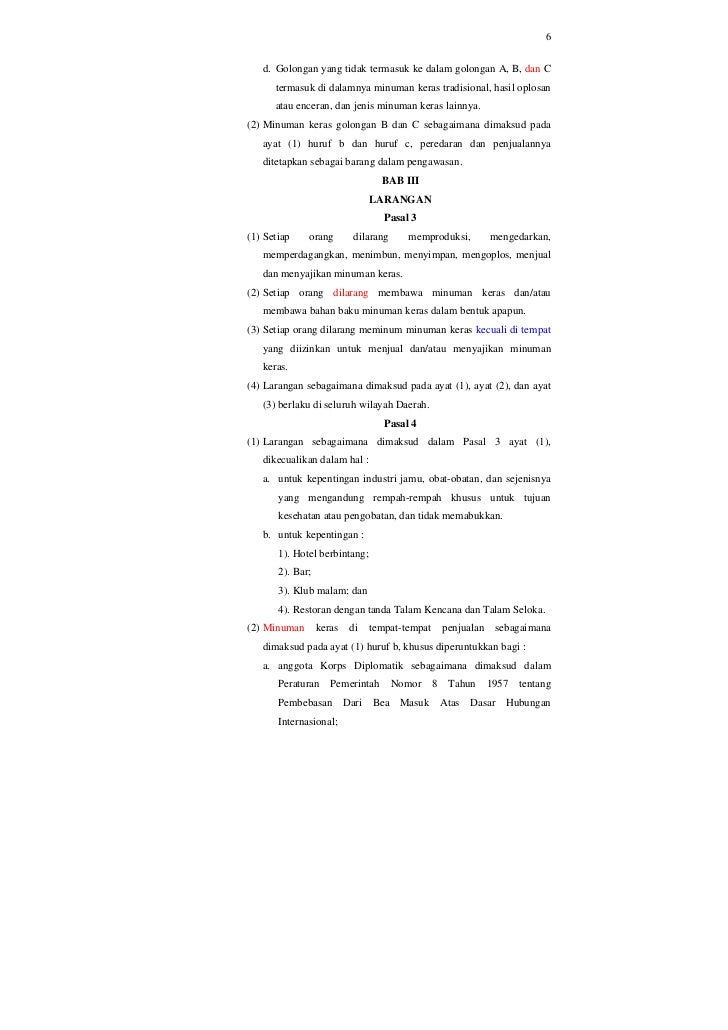 6

d. Golongan yang tidak termasuk ke dalam golongan A, B, dan C termasuk di dalamnya minuman keras tradisional, hasil oplosan atau enceran, dan jenis minuman keras lainnya.

(2) Minuman keras golongan B dan C sebagaimana dimaksud pada ayat (1) huruf b dan huruf c, peredaran dan penjualannya ditetapkan sebagai barang dalam pengawasan.

BAB III
LARANGAN
Pasal 3

(1) Setiap orang dilarang memproduksi, mengedarkan, memperdagangkan, menimbun, menyimpan, mengoplos, menjual dan menyajikan minuman keras.

(2) Setiap orang dilarang membawa minuman keras dan/atau membawa bahan baku minuman keras dalam bentuk apapun.

(3) Setiap orang dilarang meminum minuman keras kecuali di tempat yang diizinkan untuk menjual dan/atau menyajikan minuman keras.

(4) Larangan sebagaimana dimaksud pada ayat (1), ayat (2), dan ayat (3) berlaku di seluruh wilayah Daerah.

Pasal 4

(1) Larangan sebagaimana dimaksud dalam Pasal 3 ayat (1), dikecualikan dalam hal :

a. untuk kepentingan industri jamu, obat-obatan, dan sejenisnya yang mengandung rempah-rempah khusus untuk tujuan kesehatan atau pengobatan, dan tidak memabukkan.

b. untuk kepentingan :

1). Hotel berbintang;

2). Bar;

3). Klub malam; dan

4). Restoran dengan tanda Talam Kencana dan Talam Seloka.

(2) Minuman keras di tempat-tempat penjualan sebagaimana dimaksud pada ayat (1) huruf b, khusus diperuntukkan bagi :

a. anggota Korps Diplomatik sebagaimana dimaksud dalam Peraturan Pemerintah Nomor 8 Tahun 1957 tentang Pembebasan Dari Bea Masuk Atas Dasar Hubungan Internasional;